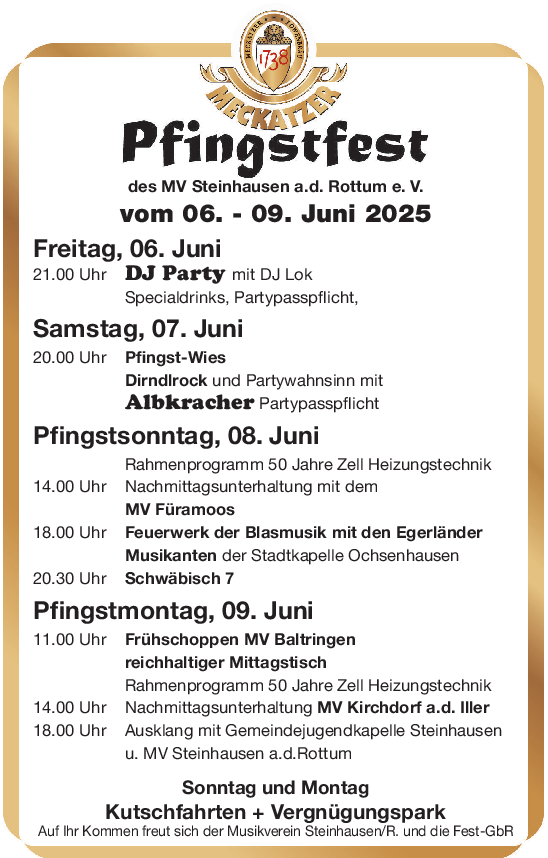 1738
MECKATZER

Pfingstfest
des MV Steinhausen a.d. Rottum e. V.
vom 06. - 09. Juni 2025

Freitag, 06. Juni
21.00 Uhr DJ Party mit DJ Lok
Specialdrinks, Partypasspflicht,

Samstag, 07. Juni
20.00 Uhr Pfingst-Wies
Dirndlrock und Partywahnsinn mit
Albkracher Partypasspflicht

Pfingstsonntag, 08. Juni
Rahmenprogramm 50 Jahre Zell Heizungstechnik
14.00 Uhr Nachmittagsunterhaltung mit dem
MV Füramoos
18.00 Uhr Feuerwerk der Blasmusik mit den Egerländer
Musikanten der Stadtkapelle Ochsenhausen
20.30 Uhr Schwäbisch 7

Pfingstmontag, 09. Juni
11.00 Uhr Frühschoppen MV Baltringen
reichhaltiger Mittagstisch
Rahmenprogramm 50 Jahre Zell Heizungstechnik
14.00 Uhr Nachmittagsunterhaltung MV Kirchdorf a.d. Iller
18.00 Uhr Ausklang mit Gemeindejugendkapelle Steinhausen
u. MV Steinhausen a.d.Rottum

Sonntag und Montag
Kutschfahrten + Vergnügungspark
Auf Ihr Kommen freut sich der Musikverein Steinhausen/R. und die Fest-GbR